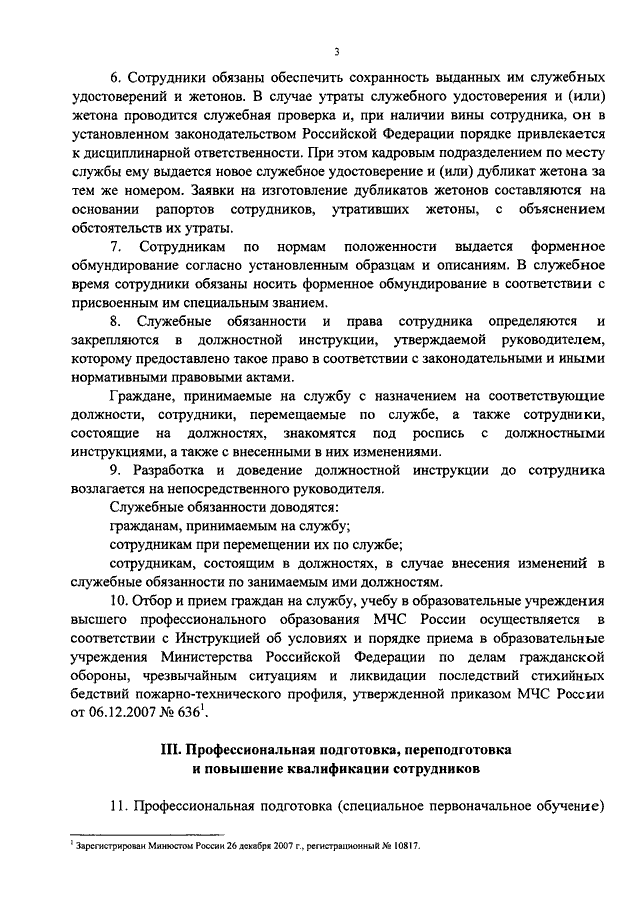 3

6. Сотрудники обязаны обеспечить сохранность выданных им служебных удостоверений и жетонов. В случае утраты служебного удостоверения и (или) жетона проводится служебная проверка и, при наличии вины сотрудника, он в установленном законодательством Российской Федерации порядке привлекается к дисциплинарной ответственности. При этом кадровым подразделением по месту службы ему выдается новое служебное удостоверение и (или) дубликат жетона за тем же номером. Заявки на изготовление дубликатов жетонов составляются на основании рапортов сотрудников, утративших жетоны, с объяснением обстоятельств их утраты.

7. Сотрудникам по нормам положенности выдается форменное обмундирование согласно установленным образцам и описаниям. В служебное время сотрудники обязаны носить форменное обмундирование в соответствии с присвоенным им специальным званием.

8. Служебные обязанности и права сотрудника определяются и закрепляются в должностной инструкции, утверждаемой руководителем, которому предоставлено такое право в соответствии с законодательными и иными нормативными правовыми актами.

Граждане, принимаемые на службу с назначением на соответствующие должности, сотрудники, перемещаемые по службе, а также сотрудники, состоящие на должностях, знакомятся под роспись с должностными инструкциями, а также с внесенными в них изменениями.

9. Разработка и доведение должностной инструкции до сотрудника возлагается на непосредственного руководителя.

Служебные обязанности доводятся:

гражданам, принимаемым на службу;

сотрудникам при перемещении их по службе;

сотрудникам, состоящим в должностях, в случае внесения изменений в служебные обязанности по занимаемым ими должностям.

10. Отбор и прием граждан на службу, учебу в образовательные учреждения высшего профессионального образования МЧС России осуществляется в соответствии с Инструкцией об условиях и порядке приема в образовательные учреждения Министерства Российской Федерации по делам гражданской обороны, чрезвычайным ситуациям и ликвидации последствий стихийных бедствий пожарно-технического профиля, утвержденной приказом МЧС России от 06.12.2007 № 636$^1$.

III. Профессиональная подготовка, переподготовка и повышение квалификации сотрудников

11. Профессиональная подготовка (специальное первоначальное обучение)

$^1$ Зарегистрирован Минюстом России 26 декабря 2007 г., регистрационный № 10817.